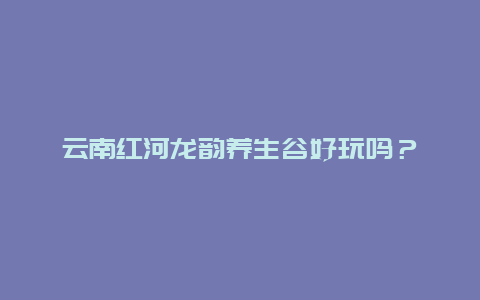 云南红河龙韵养生谷好玩吗？